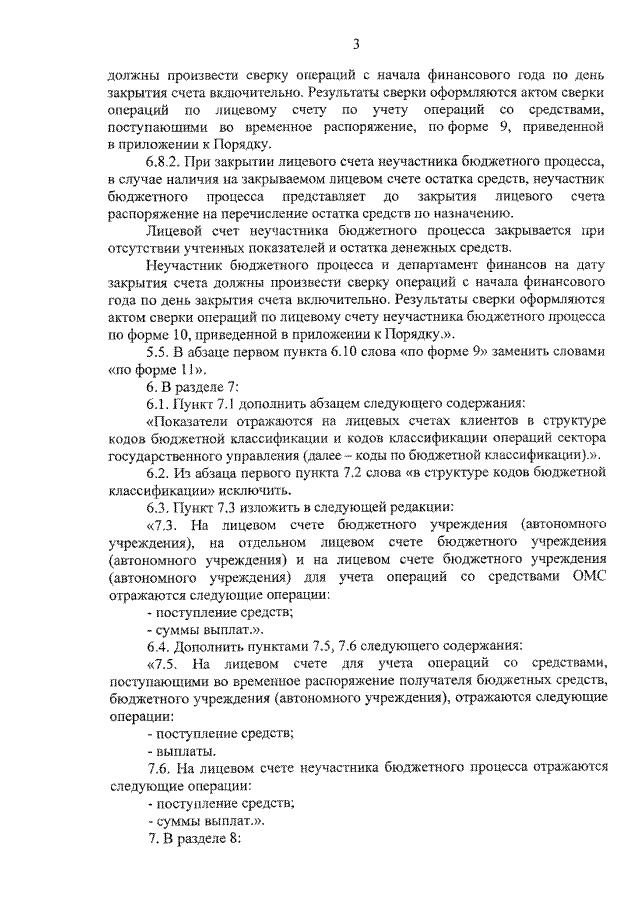 3

должны произвести сверку операций с начала финансового года по день закрытия счета включительно. Результаты сверки оформляются актом сверки операций по лицевому счету по учету операций со средствами, поступающими во временное распоряжение, по форме 9, приведенной в приложении к Порядку.

6.8.2. При закрытии лицевого счета неучастника бюджетного процесса, в случае наличия на закрываемом лицевом счете остатка средств, неучастник бюджетного процесса представляет до закрытия лицевого счета распоряжение на перечисление остатка средств по назначению.

Лицевой счет неучастника бюджетного процесса закрывается при отсутствии учтенных показателей и остатка денежных средств.

Неучастник бюджетного процесса и департамент финансов на дату закрытия счета должны произвести сверку операций с начала финансового года по день закрытия счета включительно. Результаты сверки оформляются актом сверки операций по лицевому счету неучастника бюджетного процесса по форме 10, приведенной в приложении к Порядку.».

5.5. В абзаце первом пункта 6.10 слова «по форме 9» заменить словами «по форме 11».

6. В разделе 7:

6.1. Пункт 7.1 дополнить абзацем следующего содержания:

«Показатели отражаются на лицевых счетах клиентов в структуре кодов бюджетной классификации и кодов классификации операций сектора государственного управления (далее – коды по бюджетной классификации).».

6.2. Из абзаца первого пункта 7.2 слова «в структуре кодов бюджетной классификации» исключить.

6.3. Пункт 7.3 изложить в следующей редакции:

«7.3. На лицевом счете бюджетного учреждения (автономного учреждения), на отдельном лицевом счете бюджетного учреждения (автономного учреждения) и на лицевом счете бюджетного учреждения (автономного учреждения) для учета операций со средствами ОМС отражаются следующие операции:

- поступление средств;

- суммы выплат.».

6.4. Дополнить пунктами 7.5, 7.6 следующего содержания:

«7.5. На лицевом счете для учета операций со средствами, поступающими во временное распоряжение получателя бюджетных средств, бюджетного учреждения (автономного учреждения), отражаются следующие операции:

- поступление средств;

- выплаты.

7.6. На лицевом счете неучастника бюджетного процесса отражаются следующие операции:

- поступление средств;

- суммы выплат.».

7. В разделе 8: